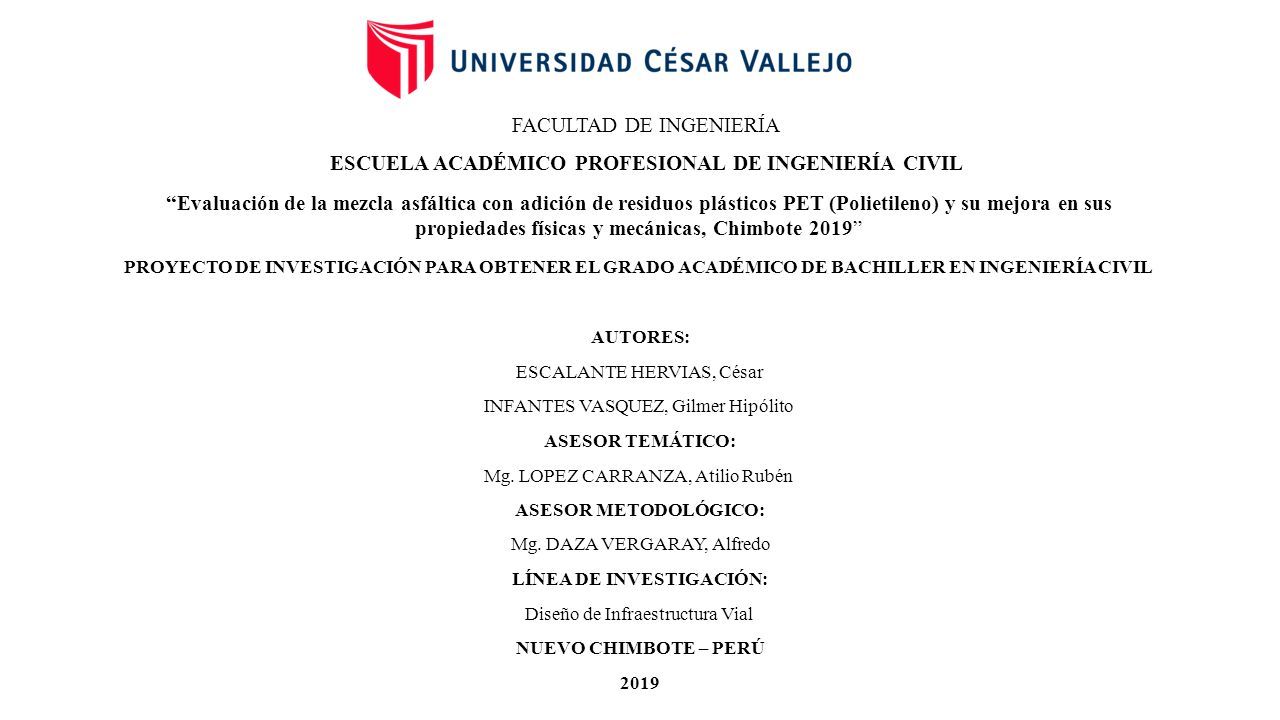 UNIVERSIDAD CÉSAR VALLEJO

FACULTAD DE INGENIERÍA

ESCUELA ACADÉMICO PROFESIONAL DE INGENIERÍA CIVIL

“Evaluación de la mezcla asfáltica con adición de residuos plásticos PET (Polietileno) y su mejora en sus propiedades físicas y mecánicas, Chimbote 2019”

PROYECTO DE INVESTIGACIÓN PARA OBTENER EL GRADO ACADÉMICO DE BACHILLER EN INGENIERÍA CIVIL

AUTORES:

ESCALANTE HERVIAS, César

INFANTES VASQUEZ, Gilmer Hipólito

ASESOR TEMÁTICO:

Mg. LOPEZ CARRANZA, Atilio Rubén

ASESOR METODOLÓGICO:

Mg. DAZA VERGARAY, Alfredo

LÍNEA DE INVESTIGACIÓN:

Diseño de Infraestructura Vial

NUEVO CHIMBOTE – PERÚ

2019